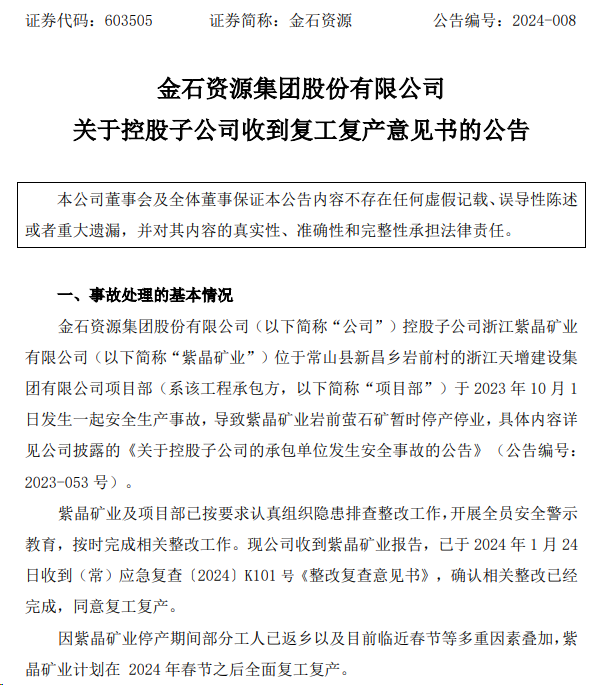 证券代码：603505　　证券简称：金石资源　　公告编号：2024-008

金石资源集团股份有限公司
关于控股子公司收到复工复产意见书的公告

本公司董事会及全体董事保证本公告内容不存在任何虚假记载、误导性陈述或者重大遗漏，并对其内容的真实性、准确性和完整性承担法律责任。

一、事故处理的基本情况

金石资源集团股份有限公司（以下简称“公司”）控股子公司浙江紫晶矿业有限公司（以下简称“紫晶矿业”）位于常山县新昌乡岩前村的浙江天增建设集团有限公司项目部（系该工程承包方，以下简称“项目部”）于 2023 年 10 月 1 日发生一起安全生产事故，导致紫晶矿业岩前萤石矿暂时停产停业，具体内容详见公司披露的《关于控股子公司的承包单位发生安全事故的公告》（公告编号：2023-053 号）。

紫晶矿业及项目部已按要求认真组织隐患排查整改工作，开展全员安全警示教育，按时完成相关整改工作。现公司收到紫晶矿业报告，已于 2024 年 1 月 24 日收到（常）应急复查〔2024〕K101 号《整改复查意见书》，确认相关整改已经完成，同意复工复产。

因紫晶矿业停产期间部分工人已返乡以及目前临近春节等多重因素叠加，紫晶矿业计划在 2024 年春节之后全面复工复产。